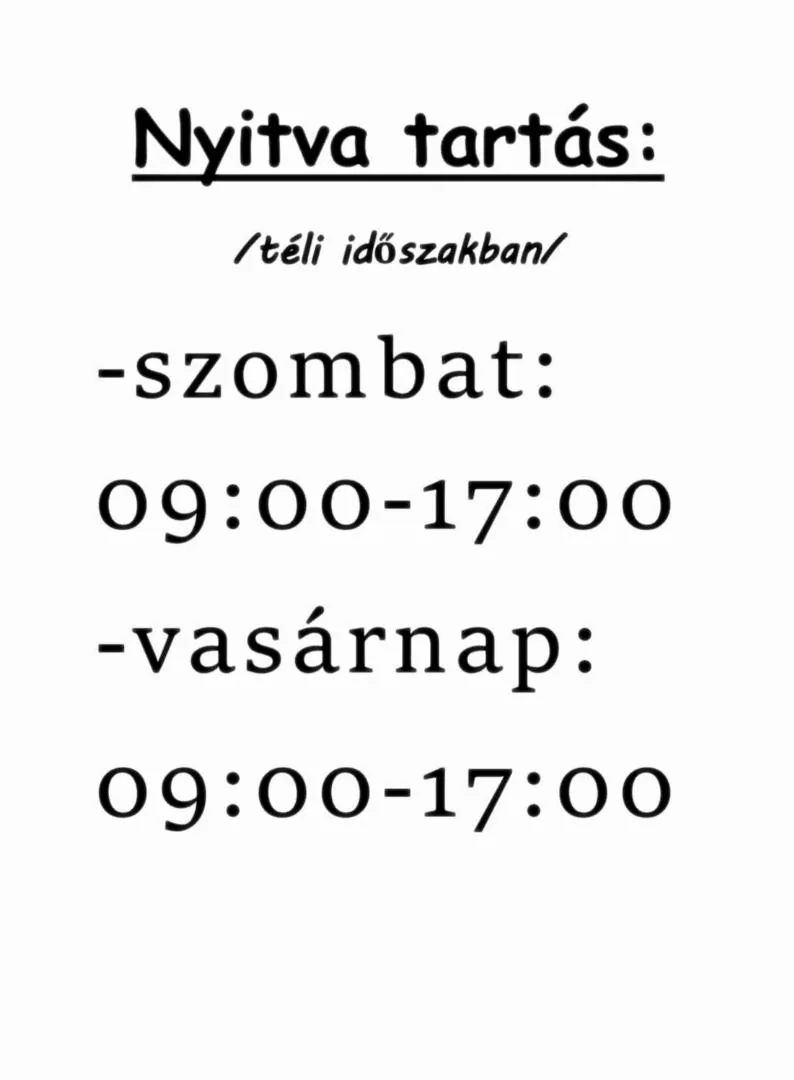 Nyitva tartás:

/téli időszakban/

-szombat:

09:00-17:00

-vasárnap:

09:00-17:00